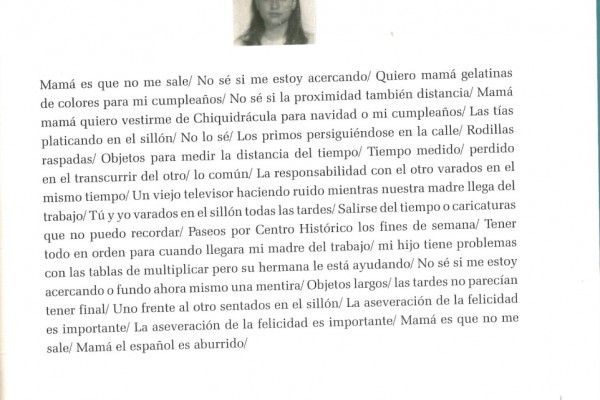 Mamá es que no me sale/ No sé si me estoy acercando/ Quiero mamá gelatinas de colores para mi cumpleaños/ No sé si la proximidad también distancia/ Mamá mamá quiero vestirme de Chiquidrácula para navidad o mi cumpleaños/ Las tías platicando en el sillón/ No lo sé/ Los primos persiguiéndose en la calle/ Rodillas raspadas/ Objetos para medir la distancia del tiempo/ Tiempo medido/ perdido en el transcurrir del otro/ lo común/ La responsabilidad con el otro varados en el mismo tiempo/ Un viejo televisor haciendo ruido mientras nuestra madre llega del trabajo/ Tú y yo varados en el sillón todas las tardes/ Salirse del tiempo o caricaturas que no puedo recordar/ Paseos por Centro Histórico los fines de semana/ Tener todo en orden para cuando llegara mi madre del trabajo/ mi hijo tiene problemas con las tablas de multiplicar pero su hermana le está ayudando/ No sé si me estoy acercando o fundo ahora mismo una mentira/ Objetos largos/ las tardes no parecían tener final/ Uno frente al otro sentados en el sillón/ La aseveración de la felicidad es importante/ La aseveración de la felicidad es importante/ Mamá es que no me sale/ Mamá el español es aburrido/